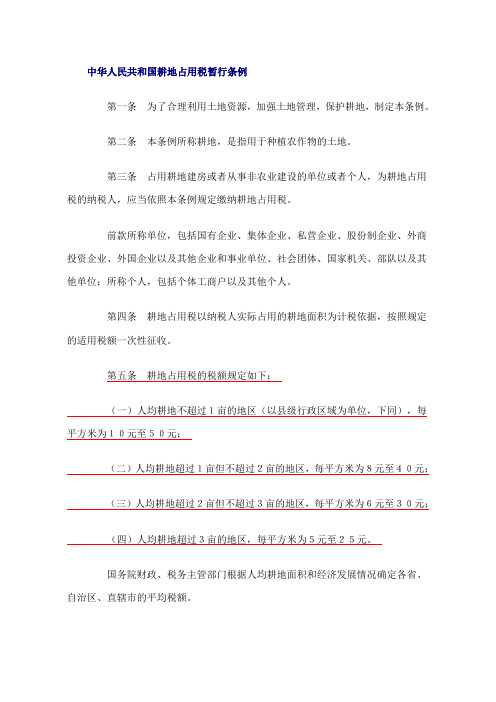 中华人民共和国耕地占用税暂行条例

第一条　为了合理利用土地资源，加强土地管理，保护耕地，制定本条例。

第二条　本条例所称耕地，是指用于种植农作物的土地。

第三条　占用耕地建房或者从事非农业建设的单位或者个人，为耕地占用税的纳税人，应当依照本条例规定缴纳耕地占用税。

前款所称单位，包括国有企业、集体企业、私营企业、股份制企业、外商投资企业、外国企业以及其他企业和事业单位、社会团体、国家机关、部队以及其他单位；所称个人，包括个体工商户以及其他个人。

第四条　耕地占用税以纳税人实际占用的耕地面积为计税依据，按照规定的适用税额一次性征收。

第五条　耕地占用税的税额规定如下：

（一）人均耕地不超过1亩的地区（以县级行政区域为单位，下同），每平方米为１０元至５０元；

（二）人均耕地超过1亩但不超过2亩的地区，每平方米为8元至４０元；

（三）人均耕地超过2亩但不超过3亩的地区，每平方米为6元至３０元；

（四）人均耕地超过3亩的地区，每平方米为5元至２５元。

国务院财政、税务主管部门根据人均耕地面积和经济发展情况确定各省、自治区、直辖市的平均税额。